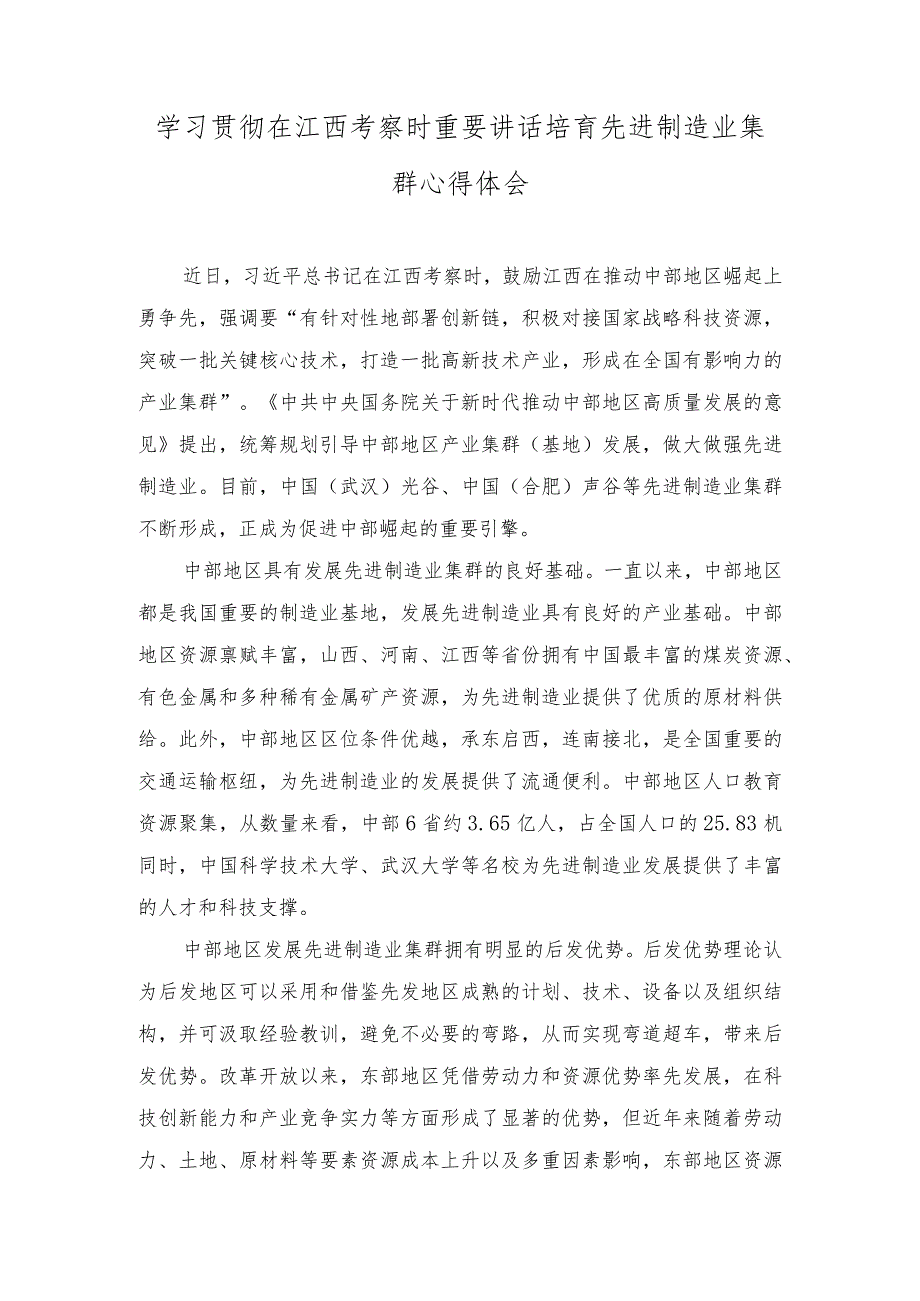 学习贯彻在江西考察时重要讲话培育先进制造业集群心得体会

近日，习近平总书记在江西考察时，鼓励江西在推动中部地区崛起上勇争先，强调要“有针对性地部署创新链，积极对接国家战略科技资源，突破一批关键核心技术，打造一批高新技术产业，形成在全国有影响力的产业集群”。《中共中央国务院关于新时代推动中部地区高质量发展的意见》提出，统筹规划引导中部地区产业集群（基地）发展，做大做强先进制造业。目前，中国（武汉）光谷、中国（合肥）声谷等先进制造业集群不断形成，正成为促进中部崛起的重要引擎。

中部地区具有发展先进制造业集群的良好基础。一直以来，中部地区都是我国重要的制造业基地，发展先进制造业具有良好的产业基础。中部地区资源禀赋丰富，山西、河南、江西等省份拥有中国最丰富的煤炭资源、有色金属和多种稀有金属矿产资源，为先进制造业提供了优质的原材料供给。此外，中部地区区位条件优越，承东启西，连南接北，是全国重要的交通运输枢纽，为先进制造业的发展提供了流通便利。中部地区人口教育资源聚集，从数量来看，中部6省约3.65亿人，占全国人口的25.83机同时，中国科学技术大学、武汉大学等名校为先进制造业发展提供了丰富的人才和科技支撑。

中部地区发展先进制造业集群拥有明显的后发优势。后发优势理论认为后发地区可以采用和借鉴先发地区成熟的计划、技术、设备以及组织结构，并可汲取经验教训，避免不必要的弯路，从而实现弯道超车，带来后发优势。改革开放以来，东部地区凭借劳动力和资源优势率先发展，在科技创新能力和产业竞争实力等方面形成了显著的优势，但近年来随着劳动力、土地、原材料等要素资源成本上升以及多重因素影响，东部地区资源